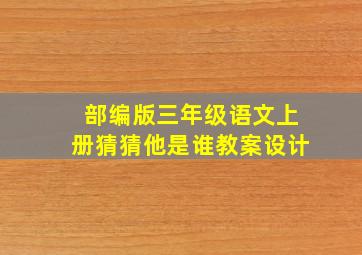 部编版三年级语文上册猜猜他是谁教案设计